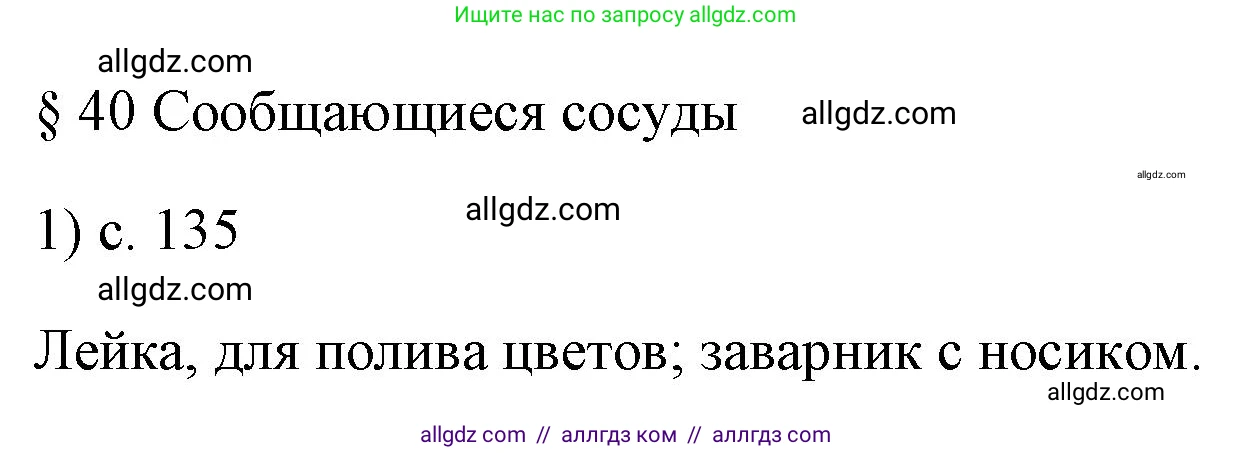 Ищите нас по запросу allgdz.com

allgdz.com

§ 40 Сообщающиеся сосуды

allgdz.com

allgdz.com

1) с. 135

allgdz.com

allgdz.com

Лейка, для полива цветов; заварник с носиком.

allgdz.com

allgdz com // аллгдз ком // аллгдз com